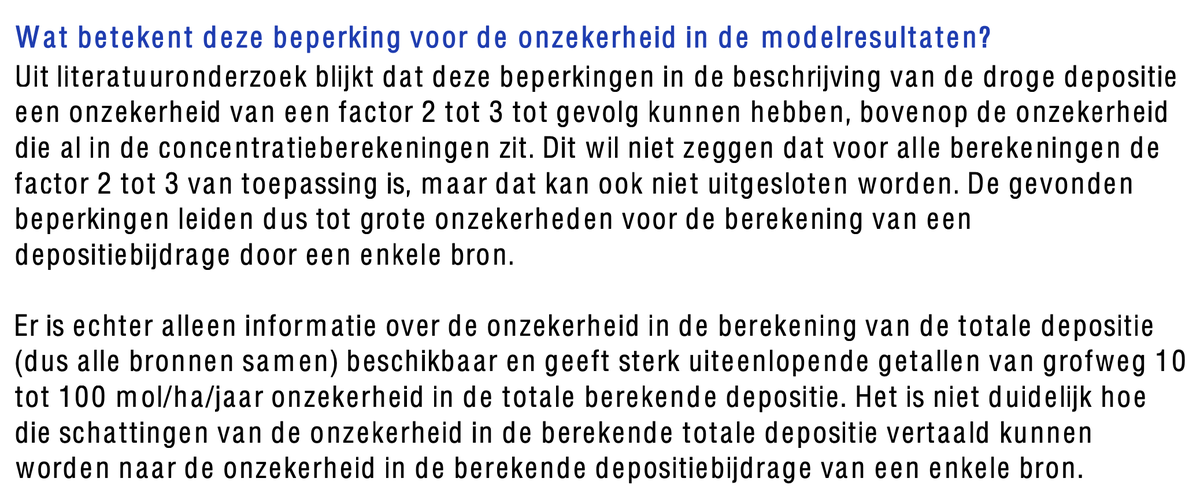 Wat betekent deze beperking voor de onzekerheid in de modelresultaten?
Uit literatuuronderzoek blijkt dat deze beperkingen in de beschrijving van de droge depositie een onzekerheid van een factor 2 tot 3 tot gevolg kunnen hebben, bovenop de onzekerheid die al in de concentratieberekeningen zit. Dit wil niet zeggen dat voor alle berekeningen de factor 2 tot 3 van toepassing is, maar dat kan ook niet uitgesloten worden. De gevonden beperkingen leiden dus tot grote onzekerheden voor de berekening van een depositiebijdrage door een enkele bron.

Er is echter alleen informatie over de onzekerheid in de berekening van de totale depositie (dus alle bronnen samen) beschikbaar en geeft sterk uiteenlopende getallen van grofweg 10 tot 100 mol/ha/jaar onzekerheid in de totale berekende depositie. Het is niet duidelijk hoe die schattingen van de onzekerheid in de berekende totale depositie vertaald kunnen worden naar de onzekerheid in de berekende depositiebijdrage van een enkele bron.